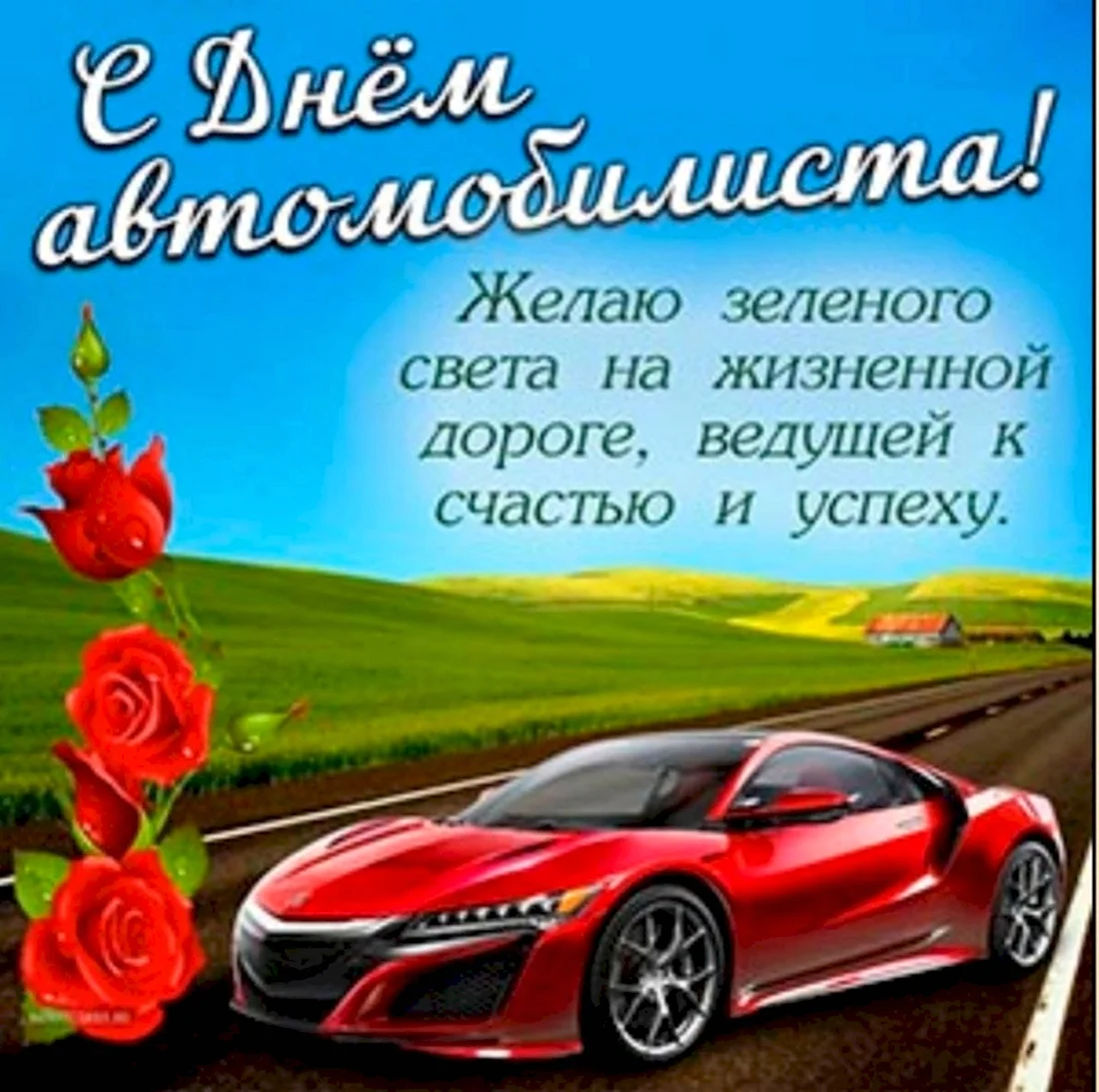 С Днём автомобилиста!

Желаю зеленого света на жизненной дороге, ведущей к счастью и успеху.